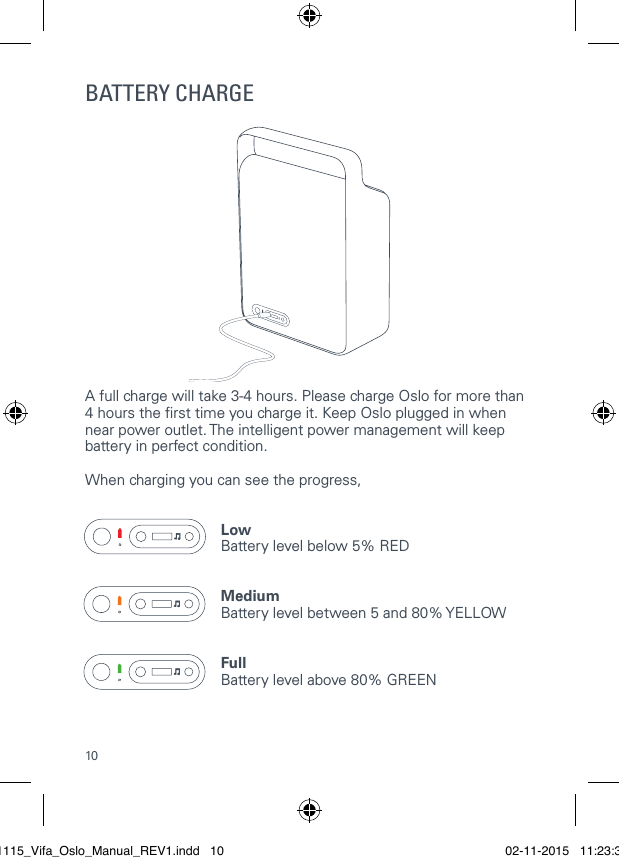 BATTERY CHARGE

A full charge will take 3-4 hours. Please charge Oslo for more than 4 hours the first time you charge it. Keep Oslo plugged in when near power outlet. The intelligent power management will keep battery in perfect condition.

When charging you can see the progress,

**Low**
Battery level below 5% RED

**Medium**
Battery level between 5 and 80% YELLOW

**Full**
Battery level above 80% GREEN

10

1115_Vifa_Oslo_Manual_REV1.indd 10

02-11-2015 11:23:3